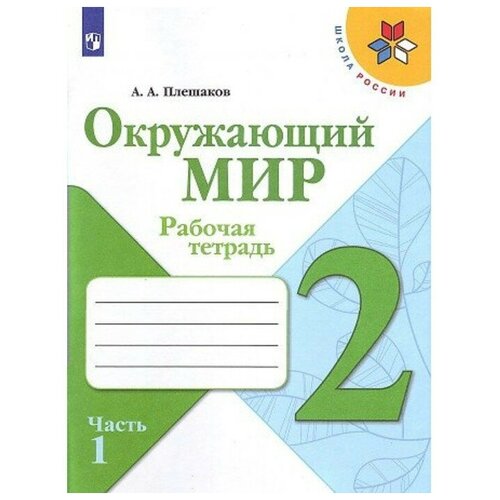 ШКОЛА РОССИИ

А. А. Плешаков

Окружающий МИР

Рабочая тетрадь

2

Часть 1